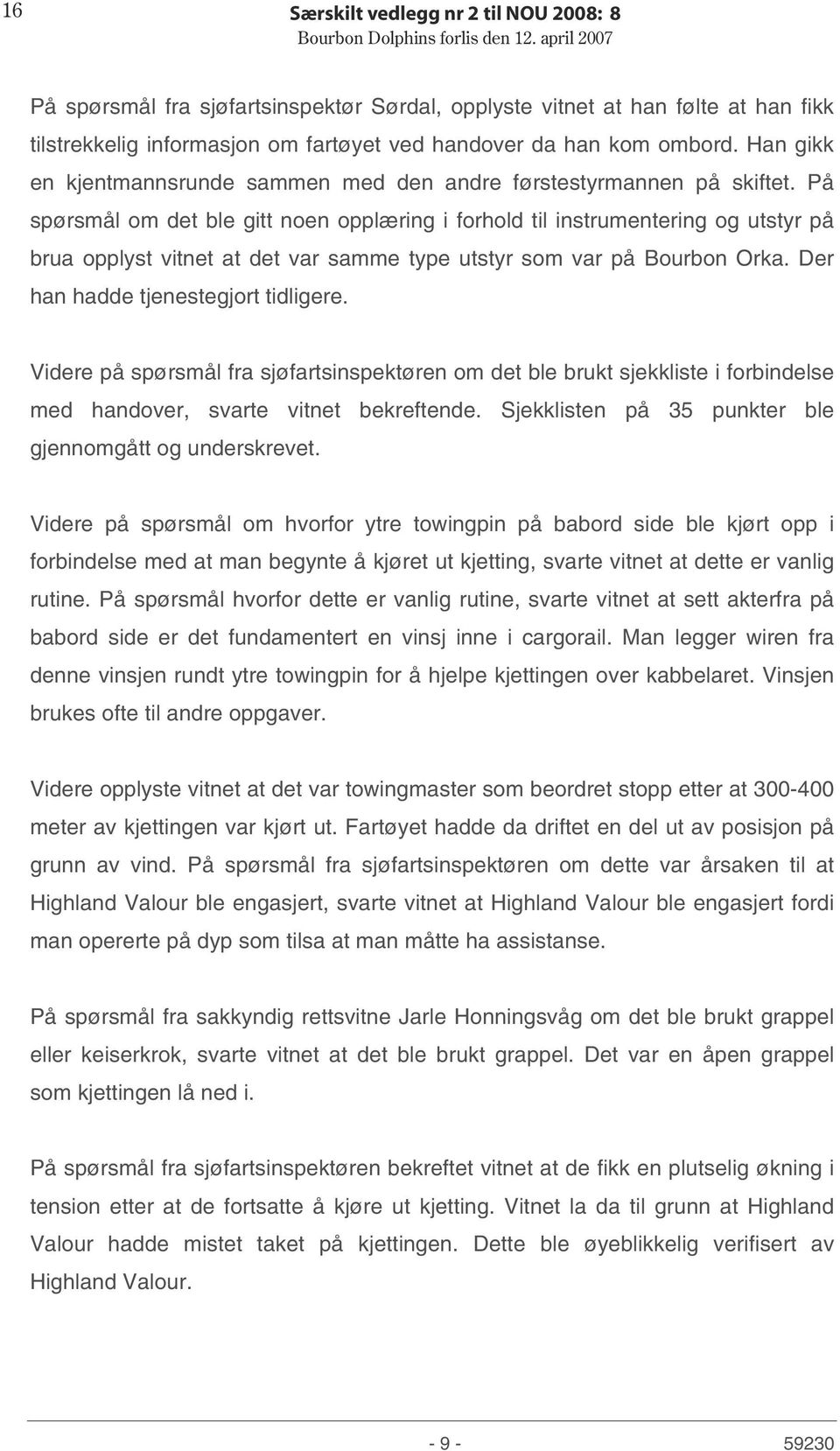 16

Særskilt vedlegg nr 2 til NOU 2008: 8
Bourbon Dolphins forlis den 12. april 2007

På spørsmål fra sjøfartsinspektør Sørdal, opplyste vitnet at han følte at han fikk tilstrekkelig informasjon om fartøyet ved handover da han kom ombord. Han gikk en kjentmannsrunde sammen med den andre førstestyrmannen på skiftet. På spørsmål om det ble gitt noen opplæring i forhold til instrumentering og utstyr på brua opplyst vitnet at det var samme type utstyr som var på Bourbon Orka. Der han hadde tjenestegjort tidligere.

Videre på spørsmål fra sjøfartsinspektøren om det ble brukt sjekkliste i forbindelse med handover, svarte vitnet bekreftende. Sjekklisten på 35 punkter ble gjennomgått og underskrevet.

Videre på spørsmål om hvorfor ytre towingpin på babord side ble kjørt opp i forbindelse med at man begynte å kjøret ut kjetting, svarte vitnet at dette er vanlig rutine. På spørsmål hvorfor dette er vanlig rutine, svarte vitnet at sett akterfra på babord side er det fundamentert en vinsj inne i cargorail. Man legger wiren fra denne vinsjen rundt ytre towingpin for å hjelpe kjettingen over kabbelaret. Vinsjen brukes ofte til andre oppgaver.

Videre opplyste vitnet at det var towingmaster som beordret stopp etter at 300-400 meter av kjettingen var kjørt ut. Fartøyet hadde da driftet en del ut av posisjon på grunn av vind. På spørsmål fra sjøfartsinspektøren om dette var årsaken til at Highland Valour ble engasjert, svarte vitnet at Highland Valour ble engasjert fordi man opererte på dyp som tilsa at man måtte ha assistanse.

På spørsmål fra sakkyndig rettsvitne Jarle Honningsvåg om det ble brukt grappel eller keiserkrok, svarte vitnet at det ble brukt grappel. Det var en åpen grappel som kjettingen lå ned i.

På spørsmål fra sjøfartsinspektøren bekreftet vitnet at de fikk en plutselig økning i tension etter at de fortsatte å kjøre ut kjetting. Vitnet la da til grunn at Highland Valour hadde mistet taket på kjettingen. Dette ble øyeblikkelig verifisert av Highland Valour.

- 9 -
59230